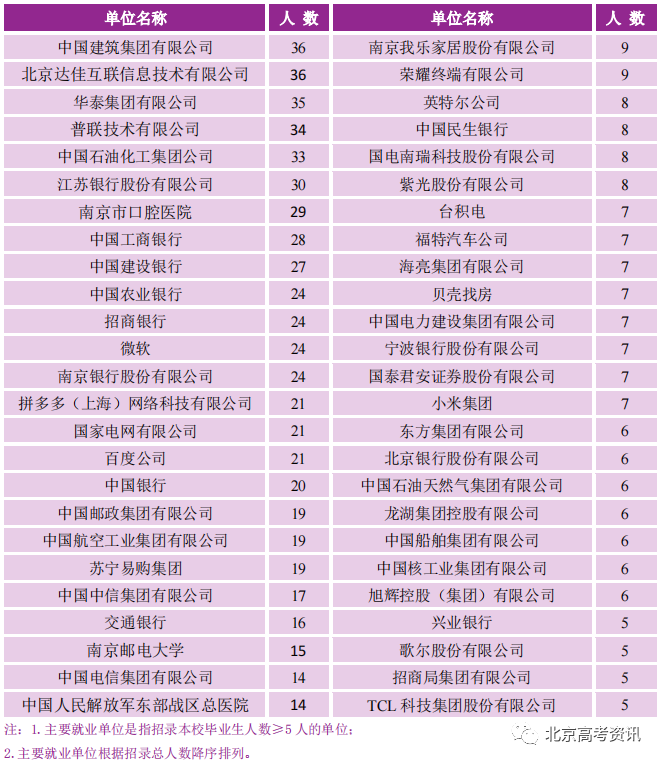 | 单位名称 | 人 数 | 单位名称 | 人 数 |
|---|---|---|---|
| 中国建筑集团有限公司 | 36 | 南京我乐家居股份有限公司 | 9 |
| 北京达佳互联信息技术有限公司 | 36 | 荣耀终端有限公司 | 9 |
| 华泰集团有限公司 | 35 | 英特尔公司 | 8 |
| 普联技术有限公司 | 34 | 中国民生银行 | 8 |
| 中国石油化工集团公司 | 33 | 国电南瑞科技股份有限公司 | 8 |
| 江苏银行股份有限公司 | 30 | 紫光股份有限公司 | 8 |
| 南京市口腔医院 | 29 | 台积电 | 7 |
| 中国工商银行 | 28 | 福特汽车公司 | 7 |
| 中国建设银行 | 27 | 海亮集团有限公司 | 7 |
| 中国农业银行 | 24 | 贝壳找房 | 7 |
| 招商银行 | 24 | 中国电力建设集团有限公司 | 7 |
| 微软 | 24 | 宁波银行股份有限公司 | 7 |
| 南京银行股份有限公司 | 24 | 国泰君安证券股份有限公司 | 7 |
| 拼多多（上海）网络科技有限公司 | 21 | 小米集团 | 7 |
| 国家电网有限公司 | 21 | 东方集团有限公司 | 6 |
| 百度公司 | 21 | 北京银行股份有限公司 | 6 |
| 中国银行 | 20 | 中国石油天然气集团有限公司 | 6 |
| 中国邮政集团有限公司 | 19 | 龙湖集团控股有限公司 | 6 |
| 中国航空工业集团有限公司 | 19 | 中国船舶集团有限公司 | 6 |
| 苏宁易购集团 | 19 | 中国核工业集团有限公司 | 6 |
| 中国中信集团有限公司 | 17 | 旭辉控股（集团）有限公司 | 6 |
| 交通银行 | 16 | 兴业银行 | 5 |
| 南京邮电大学 | 15 | 歌尔股份有限公司 | 5 |
| 中国电信集团有限公司 | 14 | 招商局集团有限公司 | 5 |
| 中国人民解放军东部战区总医院 | 14 | TCL 科技集团股份有限公司 | 5 |

注：1. 主要就业单位是指招录本校毕业生人数≥5 人的单位；
2. 主要就业单位根据招录总人数降序排列。

北京高考资讯